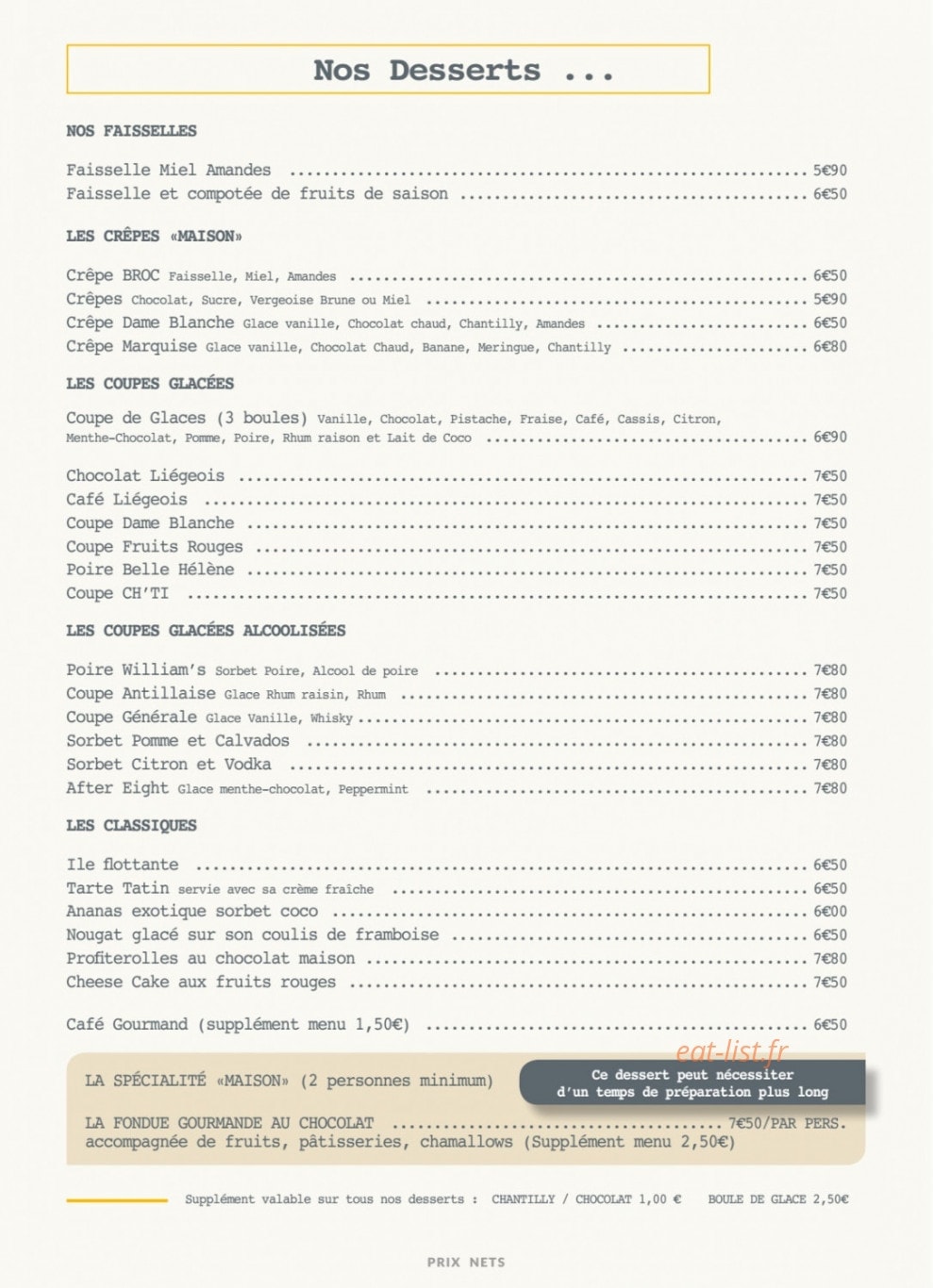 Nos Desserts ...

NOS FAISSELLES

Faisselle Miel Amandes 5€90
Faisselle et compotée de fruits de saison 6€50

LES CRÊPES «MAISON»

Crêpe BROC Faisselle, Miel, Amandes 6€50
Crêpes Chocolat, Sucre, Vergeoise Brune ou Miel 5€90
Crêpe Dame Blanche Glace vanille, Chocolat chaud, Chantilly, Amandes 6€50
Crêpe Marquise Glace vanille, Chocolat Chaud, Banane, Meringue, Chantilly 6€80

LES COUPES GLACÉES

Coupe de Glaces (3 boules) Vanille, Chocolat, Pistache, Fraise, Café, Cassis, Citron, Menthe-Chocolat, Pomme, Poire, Rhum raison et Lait de Coco 6€90

Chocolat Liégeois 7€50
Café Liégeois 7€50
Coupe Dame Blanche 7€50
Coupe Fruits Rouges 7€50
Poire Belle Hélène 7€50
Coupe CH'TI 7€50

LES COUPES GLACÉES ALCOOLISÉES

Poire William's Sorbet Poire, Alcool de poire 7€80
Coupe Antillaise Glace Rhum raisin, Rhum 7€80
Coupe Générale Glace Vanille, Whisky 7€80
Sorbet Pomme et Calvados 7€80
Sorbet Citron et Vodka 7€80
After Eight Glace menthe-chocolat, Peppermint 7€80

LES CLASSIQUES

Ile flottante 6€50
Tarte Tatin servie avec sa crème fraîche 6€50
Ananas exotique sorbet coco 6€00
Nougat glacé sur son coulis de framboise 6€50
Profiterolles au chocolat maison 7€80
Cheese Cake aux fruits rouges 7€50

Café Gourmand (supplément menu 1,50€) 6€50

LA SPÉCIALITÉ «MAISON» (2 personnes minimum)

Ce dessert peut nécessiter d'un temps de préparation plus long

LA FONDUE GOURMANDE AU CHOCOLAT 7€50/PAR PERS.
accompagnée de fruits, pâtisseries, chamallows (Supplément menu 2,50€)

Supplément valable sur tous nos desserts : CHANTILLY / CHOCOLAT 1,00 € BOULE DE GLACE 2,50€

PRIX NETS

eat-list.fr